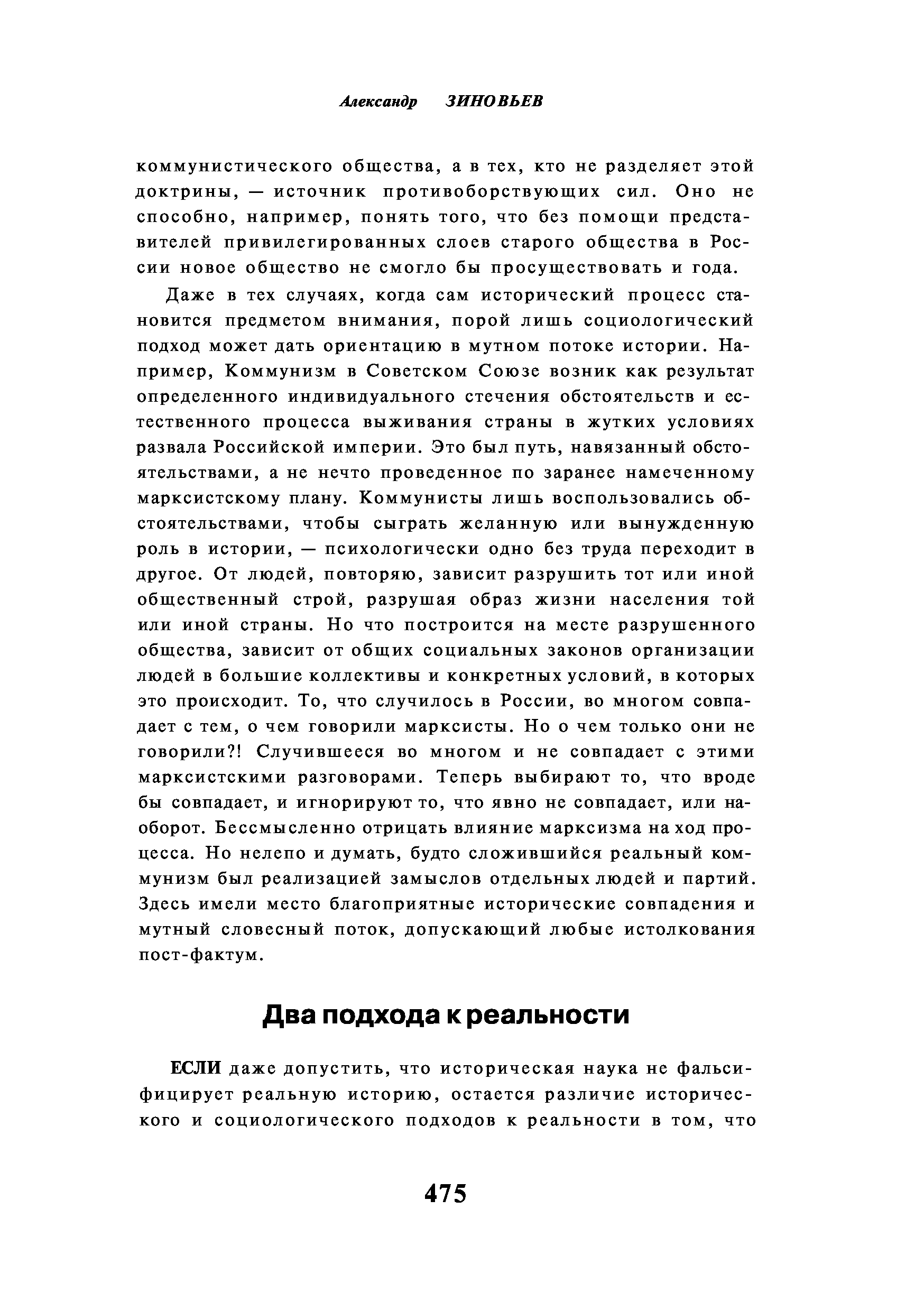 Александр ЗИНОВЬЕВ

коммунистического общества, а в тех, кто не разделяет этой доктрины, — источник противоборствующих сил. Оно не способно, например, понять того, что без помощи представителей привилегированных слоев старого общества в России новое общество не смогло бы просуществовать и года.

Даже в тех случаях, когда сам исторический процесс становится предметом внимания, порой лишь социологический подход может дать ориентацию в мутном потоке истории. Например, Коммунизм в Советском Союзе возник как результат определенного индивидуального стечения обстоятельств и естественного процесса выживания страны в жутких условиях развала Российской империи. Это был путь, навязанный обстоятельствами, а не нечто проведенное по заранее намеченному марксистскому плану. Коммунисты лишь воспользовались обстоятельствами, чтобы сыграть желанную или вынужденную роль в истории, — психологически одно без труда переходит в другое. От людей, повторяю, зависит разрушить тот или иной общественный строй, разрушая образ жизни населения той или иной страны. Но что построится на месте разрушенного общества, зависит от общих социальных законов организации людей в большие коллективы и конкретных условий, в которых это происходит. То, что случилось в России, во многом совпадает с тем, о чем говорили марксисты. Но о чем только они не говорили?! Случившееся во многом и не совпадает с этими марксистскими разговорами. Теперь выбирают то, что вроде бы совпадает, и игнорируют то, что явно не совпадает, или наоборот. Бессмысленно отрицать влияние марксизма на ход процесса. Но нелепо и думать, будто сложившийся реальный коммунизм был реализацией замыслов отдельных людей и партий. Здесь имели место благоприятные исторические совпадения и мутный словесный поток, допускающий любые истолкования пост-фактум.

Два подхода к реальности

ЕСЛИ даже допустить, что историческая наука не фальсифицирует реальную историю, остается различие исторического и социологического подходов к реальности в том, что

475